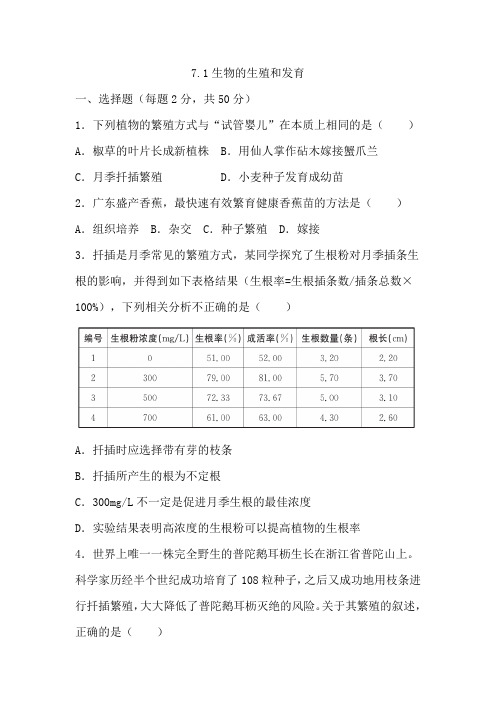 7.1 生物的生殖和发育

一、选择题（每题 2 分，共 50 分）

1．下列植物的繁殖方式与“试管婴儿”在本质上相同的是（　　）

A．椒草的叶片长成新植株　B．用仙人掌作砧木嫁接蟹爪兰

C．月季扦插繁殖　　　　　D．小麦种子发育成幼苗

2．广东盛产香蕉，最快速有效繁育健康香蕉苗的方法是（　　）

A．组织培养　B．杂交　C．种子繁殖　D．嫁接

3．扦插是月季常见的繁殖方式，某同学探究了生根粉对月季插条生根的影响，并得到如下表格结果（生根率=生根插条数/插条总数×100%），下列相关分析不正确的是（　　）

| 编号 | 生根粉浓度(mg/L) | 生根率(%) | 成活率(%) | 生根数量(条) | 根长(cm) |
|---|---|---|---|---|---|
| 1 | 0 | 51.00 | 52.00 | 3.20 | 2.20 |
| 2 | 300 | 79.00 | 81.00 | 5.70 | 3.70 |
| 3 | 500 | 72.33 | 73.67 | 5.00 | 3.10 |
| 4 | 700 | 61.00 | 63.00 | 4.30 | 2.60 |

A．扦插时应选择带有芽的枝条

B．扦插所产生的根为不定根

C．300mg/L 不一定是促进月季生根的最佳浓度

D．实验结果表明高浓度的生根粉可以提高植物的生根率

4．世界上唯一一株完全野生的普陀鹅耳枥生长在浙江省普陀山上。科学家历经半个世纪成功培育了 108 粒种子，之后又成功地用枝条进行扦插繁殖，大大降低了普陀鹅耳枥灭绝的风险。关于其繁殖的叙述，正确的是（　　）